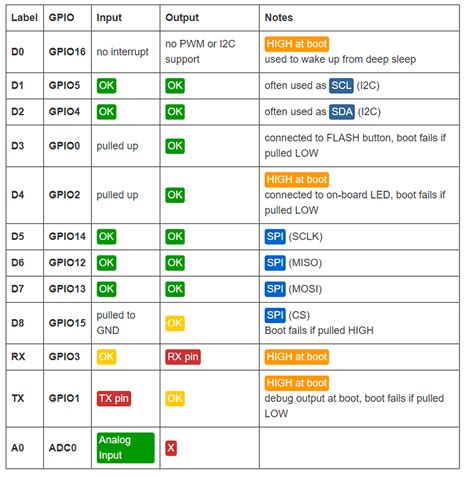 | Label | GPIO | Input | Output | Notes |
|---|---|---|---|---|
| D0 | GPIO16 | no interrupt | no PWM or I2C support | HIGH at boot used to wake up from deep sleep |
| D1 | GPIO5 | OK | OK | often used as SCL (I2C) |
| D2 | GPIO4 | OK | OK | often used as SDA (I2C) |
| D3 | GPIO0 | pulled up | OK | connected to FLASH button, boot fails if pulled LOW |
| D4 | GPIO2 | pulled up | OK | HIGH at boot connected to on-board LED, boot fails if pulled LOW |
| D5 | GPIO14 | OK | OK | SPI (SCLK) |
| D6 | GPIO12 | OK | OK | SPI (MISO) |
| D7 | GPIO13 | OK | OK | SPI (MOSI) |
| D8 | GPIO15 | pulled to GND | OK | SPI (CS) Boot fails if pulled HIGH |
| RX | GPIO3 | OK | RX pin | HIGH at boot |
| TX | GPIO1 | TX pin | OK | HIGH at boot debug output at boot, boot fails if pulled LOW |
| A0 | ADC0 | Analog Input | X | |